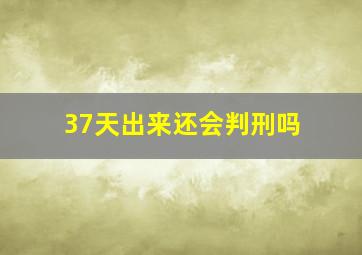 37天出来还会判刑吗